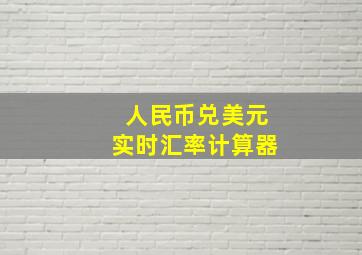 人民币兑美元
实时汇率计算器